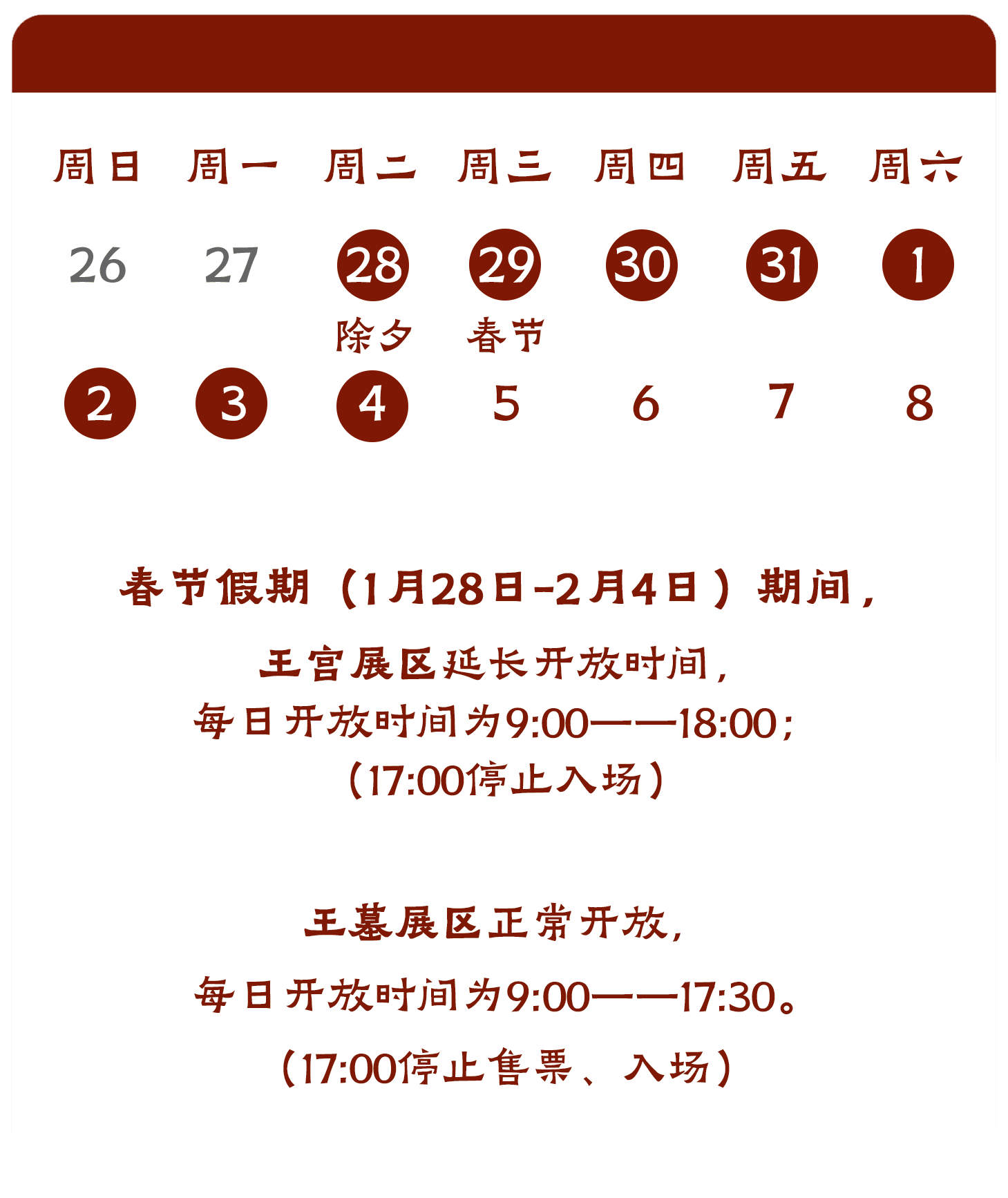 | 周日 | 周一 | 周二 | 周三 | 周四 | 周五 | 周六 |
|---|---|---|---|---|---|---|
| 26 | 27 | 28 除夕 | 29 春节 | 30 | 31 | 1 |
| 2 | 3 | 4 | 5 | 6 | 7 | 8 |

春节假期（1月28日-2月4日）期间，

王宫展区延长开放时间，
每日开放时间为9:00——18:00；
（17:00停止入场）

王墓展区正常开放，
每日开放时间为9:00——17:30。
（17:00停止售票、入场）